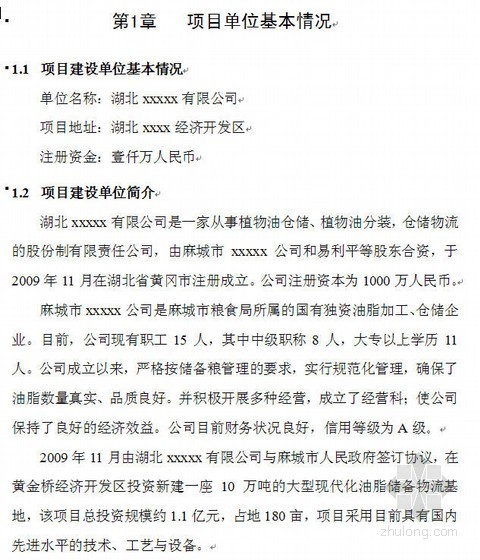 第1章　项目单位基本情况

1.1 项目建设单位基本情况

单位名称：湖北 xxxxx 有限公司

项目地址：湖北 xxxx 经济开发区

注册资金：壹仟万人民币

1.2 项目建设单位简介

湖北 xxxxx 有限公司是一家从事植物油仓储、植物油分装，仓储物流的股份制有限责任公司，由麻城市 xxxxx 公司和易利平等股东合资，于 2009 年 11 月在湖北省黄冈市注册成立。公司注册资本为 1000 万人民币。

麻城市 xxxxx 公司是麻城市粮食局所属的国有独资油脂加工、仓储企业。目前，公司现有职工 15 人，其中中级职称 8 人，大专以上学历 11 人。公司成立以来，严格按储备粮管理的要求，实行规范化管理，确保了油脂数量真实、品质良好。并积极开展多种经营，成立了经营科；使公司保持了良好的经济效益。公司目前财务状况良好，信用等级为 A 级。

2009 年 11 月由湖北 xxxxx 有限公司与麻城市人民政府签订协议，在黄金桥经济开发区投资新建一座 10 万吨的大型现代化油脂储备物流基地，该项目总投资规模约 1.1 亿元，占地 180 亩，项目采用目前具有国内先进水平的技术、工艺与设备。

zhulong.com